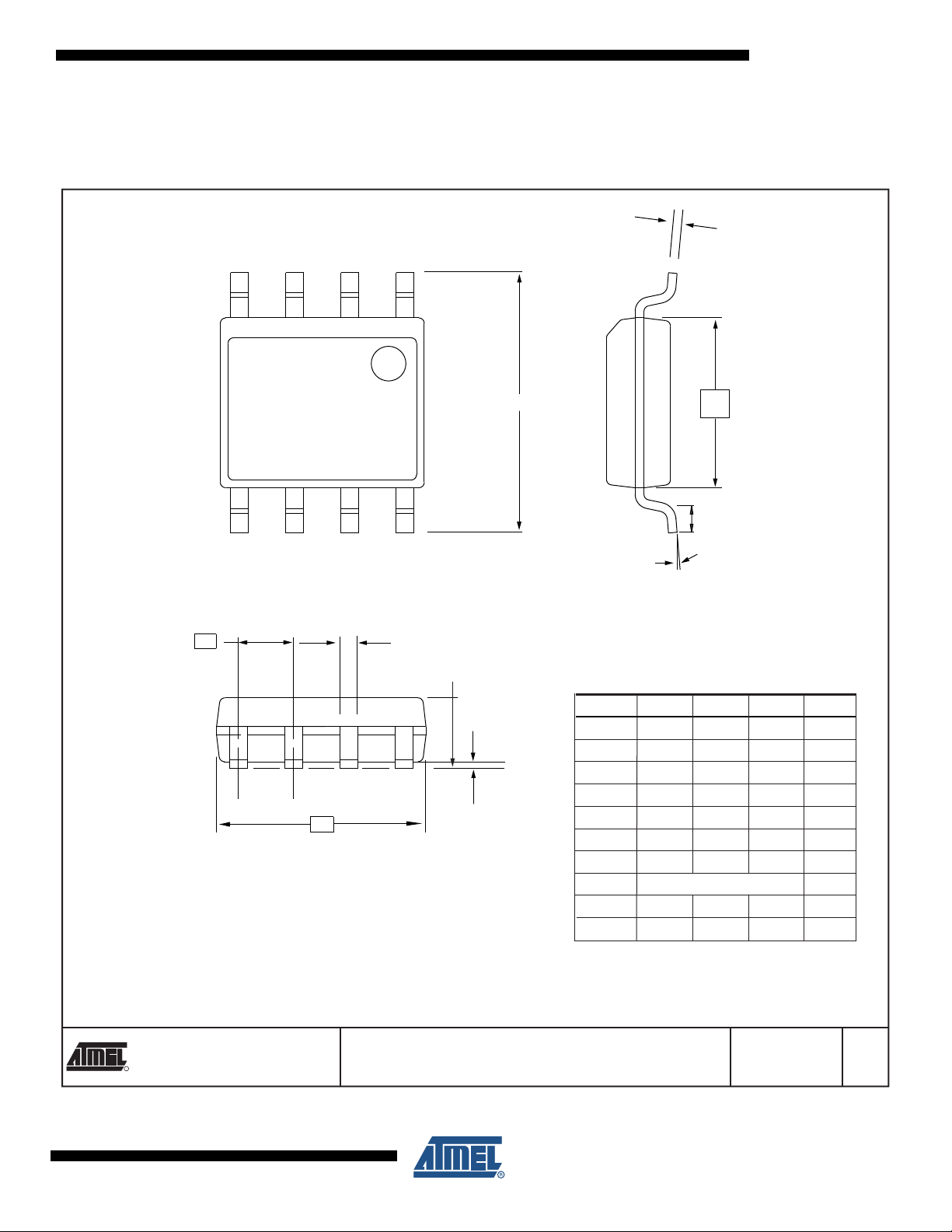 ATMEL

ATMEL